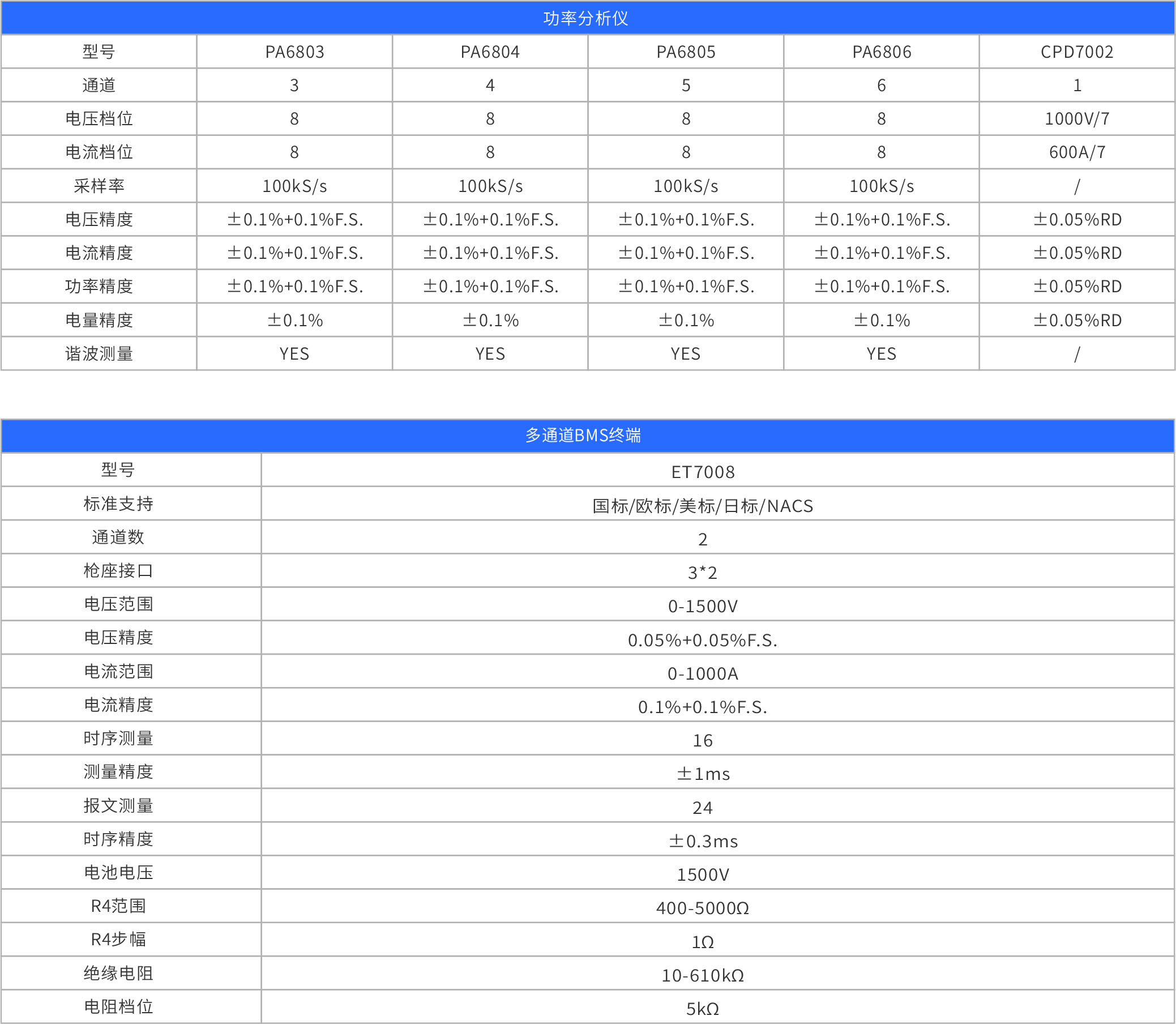 功率分析仪

| 型号 | PA6803 | PA6804 | PA6805 | PA6806 | CPD7002 |
|---|---|---|---|---|---|
| 通道 | 3 | 4 | 5 | 6 | 1 |
| 电压档位 | 8 | 8 | 8 | 8 | 1000V/7 |
| 电流档位 | 8 | 8 | 8 | 8 | 600A/7 |
| 采样率 | 100kS/s | 100kS/s | 100kS/s | 100kS/s | / |
| 电压精度 | ±0.1%+0.1%F.S. | ±0.1%+0.1%F.S. | ±0.1%+0.1%F.S. | ±0.1%+0.1%F.S. | ±0.05%RD |
| 电流精度 | ±0.1%+0.1%F.S. | ±0.1%+0.1%F.S. | ±0.1%+0.1%F.S. | ±0.1%+0.1%F.S. | ±0.05%RD |
| 功率精度 | ±0.1%+0.1%F.S. | ±0.1%+0.1%F.S. | ±0.1%+0.1%F.S. | ±0.1%+0.1%F.S. | ±0.05%RD |
| 电量精度 | ±0.1% | ±0.1% | ±0.1% | ±0.1% | ±0.05%RD |
| 谐波测量 | YES | YES | YES | YES | / |

多通道BMS终端

| 型号 | ET7008 |
|---|---|
| 标准支持 | 国标/欧标/美标/日标/NACS |
| 通道数 | 2 |
| 枪座接口 | 3*2 |
| 电压范围 | 0-1500V |
| 电压精度 | 0.05%+0.05%F.S. |
| 电流范围 | 0-1000A |
| 电流精度 | 0.1%+0.1%F.S. |
| 时序测量 | 16 |
| 测量精度 | ±1ms |
| 报文测量 | 24 |
| 时序精度 | ±0.3ms |
| 电池电压 | 1500V |
| R4范围 | 400-5000Ω |
| R4步幅 | 1Ω |
| 绝缘电阻 | 10-610kΩ |
| 电阻档位 | 5kΩ |